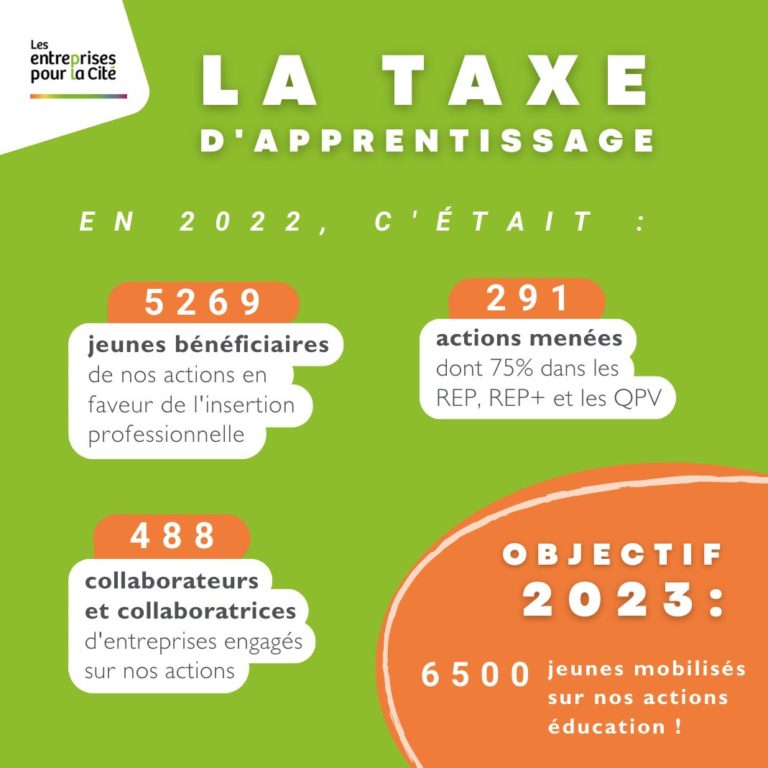 Les entreprises pour la Cité

LA TAXE
D'APPRENTISSAGE

EN 2022, C'ÉTAIT :

5269
jeunes bénéficiaires de nos actions en faveur de l'insertion professionnelle

291
actions menées dont 75% dans les REP, REP+ et les QPV

488
collaborateurs et collaboratrices d'entreprises engagés sur nos actions

OBJECTIF
2023:

6500 jeunes mobilisés sur nos actions éducation !